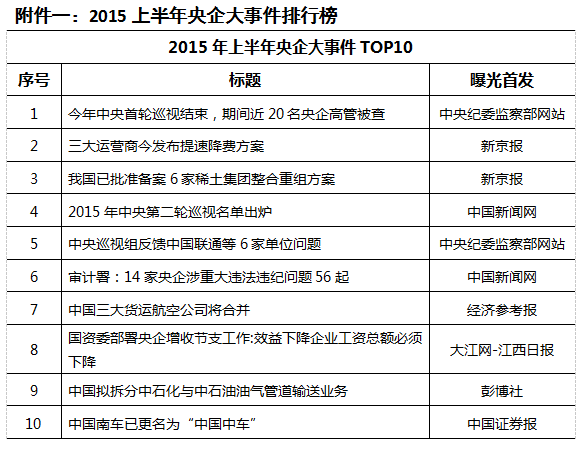 附件一：2015 上半年央企大事件排行榜

2015 年上半年央企大事件 TOP10

| 序号 | 标题 | 曝光首发 |
|---|---|---|
| 1 | 今年中央首轮巡视结束，期间近 20 名央企高管被查 | 中央纪委监察部网站 |
| 2 | 三大运营商今发布提速降费方案 | 新京报 |
| 3 | 我国已批准备案 6 家稀土集团整合重组方案 | 新京报 |
| 4 | 2015 年中央第二轮巡视名单出炉 | 中国新闻网 |
| 5 | 中央巡视组反馈中国联通等 6 家单位问题 | 中央纪委监察部网站 |
| 6 | 审计署：14 家央企涉重大违法违纪问题 56 起 | 中国新闻网 |
| 7 | 中国三大货运航空公司将合并 | 经济参考报 |
| 8 | 国资委部署央企增收节支工作:效益下降企业工资总额必须下降 | 大江网-江西日报 |
| 9 | 中国拟拆分中石化与中石油油气管道输送业务 | 彭博社 |
| 10 | 中国南车已更名为“中国中车” | 中国证券报 |